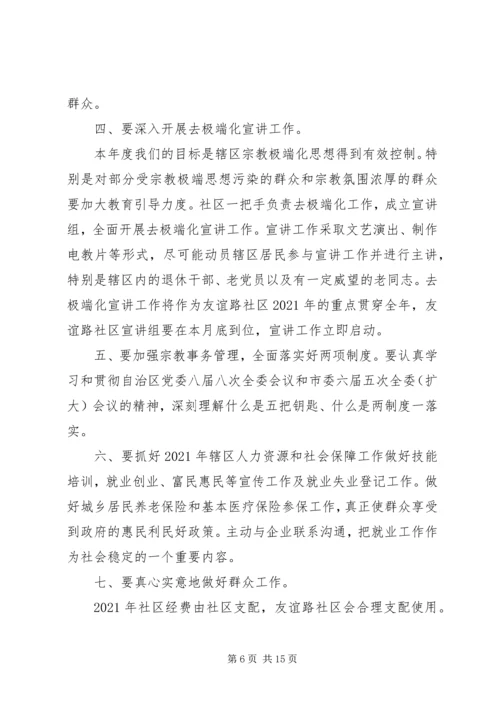 群众。

四、要深入开展去极端化宣讲工作。

本年度我们的目标是辖区宗教极端化思想得到有效控制。特别是对部分受宗教极端思想污染的群众和宗教氛围浓厚的群众要加大教育引导力度。社区一把手负责去极端化工作，成立宣讲组，全面开展去极端化宣讲工作。宣讲工作采取文艺演出、制作电教片等形式，尽可能动员辖区居民参与宣讲工作并进行主讲，特别是辖区内的退休干部、老党员以及有一定威望的老同志。去极端化宣讲工作将作为友谊路社区2021年的重点贯穿全年，友谊路社区宣讲组要在本月底到位，宣讲工作立即启动。

五、要加强宗教事务管理，全面落实好两项制度。要认真学习和贯彻自治区党委八届八次全委会议和市委六届五次全委（扩大）会议的精神，深刻理解什么是五把钥匙、什么是两制度一落实。

六、要抓好2021年辖区人力资源和社会保障工作做好技能培训，就业创业、富民惠民等宣传工作及就业失业登记工作。做好城乡居民养老保险和基本医疗保险参保工作，真正使群众享受到政府的惠民利民好政策。主动与企业联系沟通，把就业工作作为社会稳定的一个重要内容。

七、要真心实意地做好群众工作。

2021年社区经费由社区支配，友谊路社区会合理支配使用。

第6页 共15页